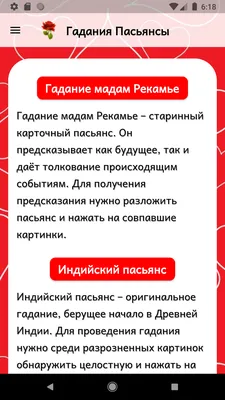 6:18

Гадания Пасьянсы

Гадание мадам Рекамье

Гадание мадам Рекамье – старинный карточный пасьянс. Он предсказывает как будущее, так и даёт толкование происходящим событиям. Для получения предсказания нужно разложить пасьянс и нажать на совпавшие картинки.

Индийский пасьянс

Индийский пасьянс – оригинальное гадание, берущее начало в Древней Индии. Для проведения гадания нужно среди разрозненных картинок обнаружить целостную и нажать на